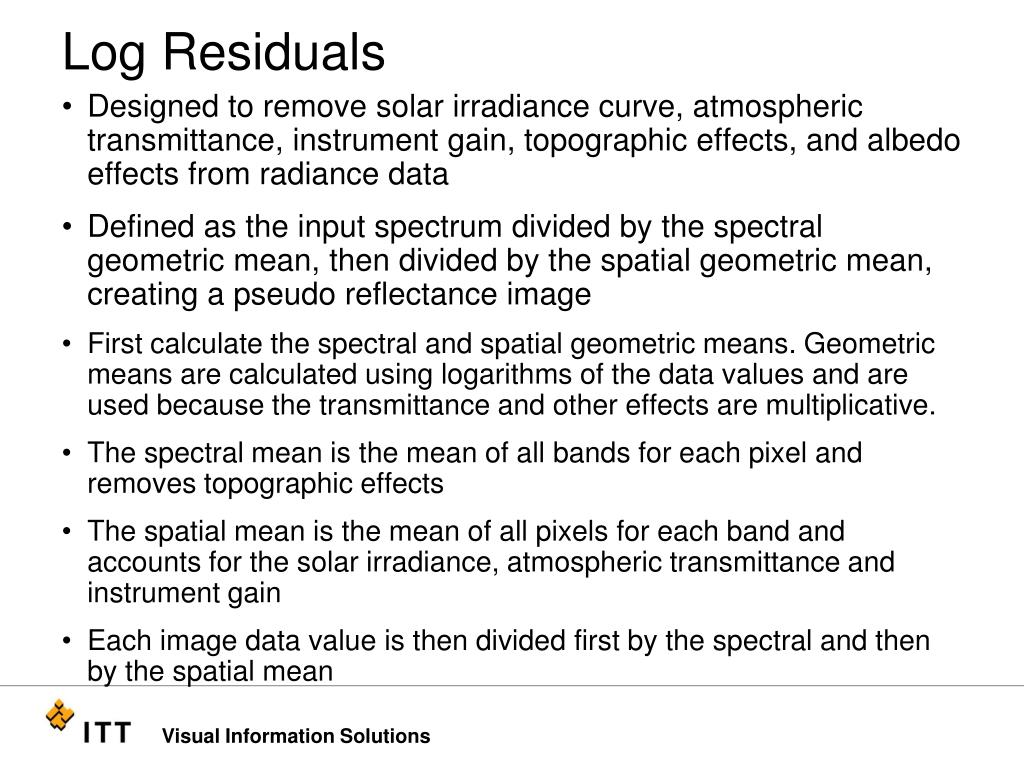 Log Residuals

• Designed to remove solar irradiance curve, atmospheric transmittance, instrument gain, topographic effects, and albedo effects from radiance data

• Defined as the input spectrum divided by the spectral geometric mean, then divided by the spatial geometric mean, creating a pseudo reflectance image

• First calculate the spectral and spatial geometric means. Geometric means are calculated using logarithms of the data values and are used because the transmittance and other effects are multiplicative.

• The spectral mean is the mean of all bands for each pixel and removes topographic effects

• The spatial mean is the mean of all pixels for each band and accounts for the solar irradiance, atmospheric transmittance and instrument gain

• Each image data value is then divided first by the spectral and then by the spatial mean

ITT Visual Information Solutions